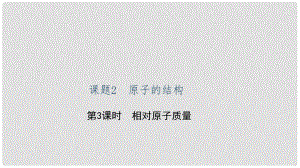 课题2　原子的结构

第3课时　相对原子质量